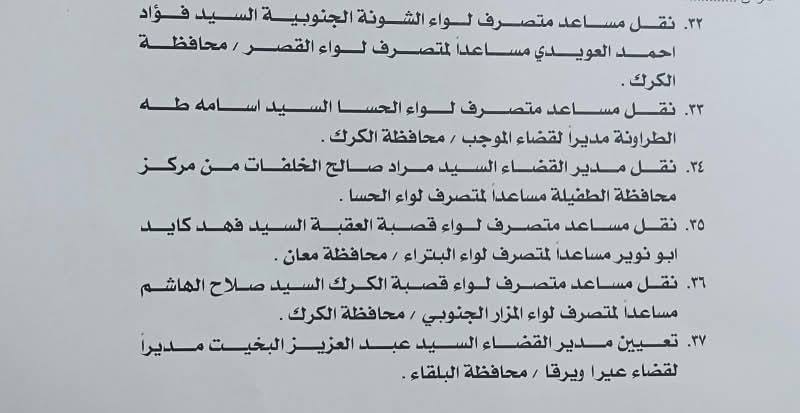 ٣٢. نقل مساعد متصرف لواء الشونة الجنوبية السيد فؤاد احمد العويدي مساعداً لمتصرف لواء القصر / محافظة الكرك .

٣٣. نقل مساعد متصرف لواء الحسا السيد اسامه طه الطراونة مديراً لقضاء الموجب / محافظة الكرك .

٣٤. نقل مدير القضاء السيد مراد صالح الخلفات من مركز محافظة الطفيلة مساعداً لمتصرف لواء الحسا .

٣٥. نقل مساعد متصرف لواء قصبة العقبة السيد فهد كايد ابو نوير مساعداً لمتصرف لواء البتراء / محافظة معان .

٣٦. نقل مساعد متصرف لواء قصبة الكرك السيد صلاح الهاشم مساعداً لمتصرف لواء المزار الجنوبي / محافظة الكرك .

٣٧. تعيين مدير القضاء السيد عبد العزيز البخيت مديراً لقضاء عيرا ويرقا / محافظة البلقاء .